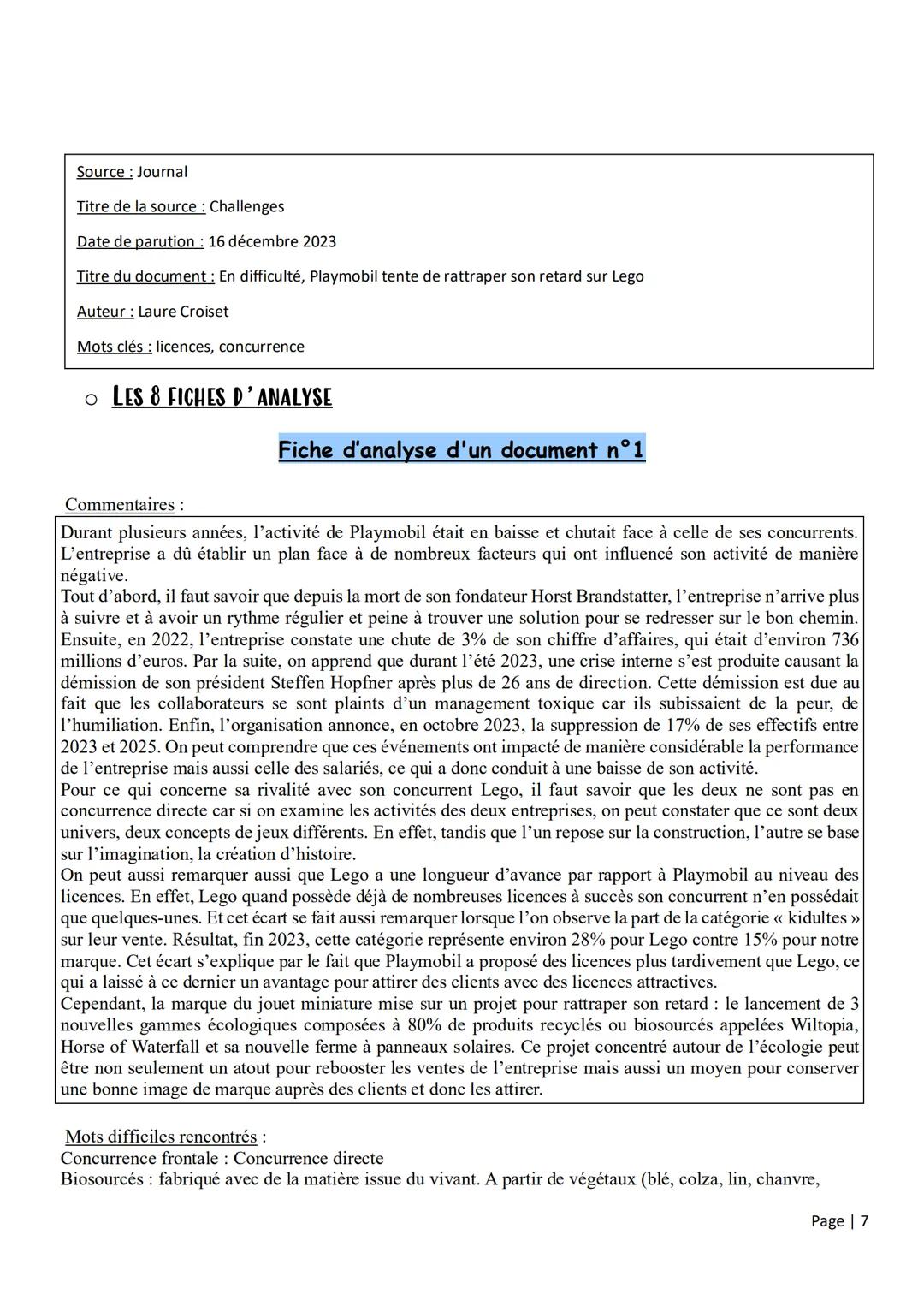 Source : Journal

Titre de la source : Challenges

Date de parution : 16 décembre 2023

Titre du document : En difficulté, Playmobil tente de rattraper son retard sur Lego

Auteur : Laure Croiset

Mots clés : licences, concurrence

o LES 8 FICHES D'ANALYSE

Fiche d'analyse d'un document n°1

Commentaires :

Durant plusieurs années, l'activité de Playmobil était en baisse et chutait face à celle de ses concurrents. L'entreprise a dû établir un plan face à de nombreux facteurs qui ont influencé son activité de manière négative.
Tout d'abord, il faut savoir que depuis la mort de son fondateur Horst Brandstatter, l'entreprise n'arrive plus à suivre et à avoir un rythme régulier et peine à trouver une solution pour se redresser sur le bon chemin. Ensuite, en 2022, l'entreprise constate une chute de 3% de son chiffre d'affaires, qui était d'environ 736 millions d'euros. Par la suite, on apprend que durant l'été 2023, une crise interne s'est produite causant la démission de son président Steffen Hopfner après plus de 26 ans de direction. Cette démission est due au fait que les collaborateurs se sont plaints d'un management toxique car ils subissaient de la peur, de l'humiliation. Enfin, l'organisation annonce, en octobre 2023, la suppression de 17% de ses effectifs entre 2023 et 2025. On peut comprendre que ces événements ont impacté de manière considérable la performance de l'entreprise mais aussi celle des salariés, ce qui a donc conduit à une baisse de son activité.
Pour ce qui concerne sa rivalité avec son concurrent Lego, il faut savoir que les deux ne sont pas en concurrence directe car si on examine les activités des deux entreprises, on peut constater que ce sont deux univers, deux concepts de jeux différents. En effet, tandis que l'un repose sur la construction, l'autre se base sur l'imagination, la création d'histoire.
On peut aussi remarquer aussi que Lego a une longueur d'avance par rapport à Playmobil au niveau des licences. En effet, Lego quand possède déjà de nombreuses licences à succès son concurrent n'en possédait que quelques-unes. Et cet écart se fait aussi remarquer lorsque l'on observe la part de la catégorie « kidultes » sur leur vente. Résultat, fin 2023, cette catégorie représente environ 28% pour Lego contre 15% pour notre marque. Cet écart s'explique par le fait que Playmobil a proposé des licences plus tardivement que Lego, ce qui a laissé à ce dernier un avantage pour attirer des clients avec des licences attractives.
Cependant, la marque du jouet miniature mise sur un projet pour rattraper son retard : le lancement de 3 nouvelles gammes écologiques composées à 80% de produits recyclés ou biosourcés appelées Wiltopia, Horse of Waterfall et sa nouvelle ferme à panneaux solaires. Ce projet concentré autour de l'écologie peut être non seulement un atout pour rebooster les ventes de l'entreprise mais aussi un moyen pour conserver une bonne image de marque auprès des clients et donc les attirer.

Mots difficiles rencontrés :
Concurrence frontale : Concurrence directe
Biosourcés : fabriqué avec de la matière issue du vivant. A partir de végétaux (blé, colza, lin, chanvre,

Page | 7